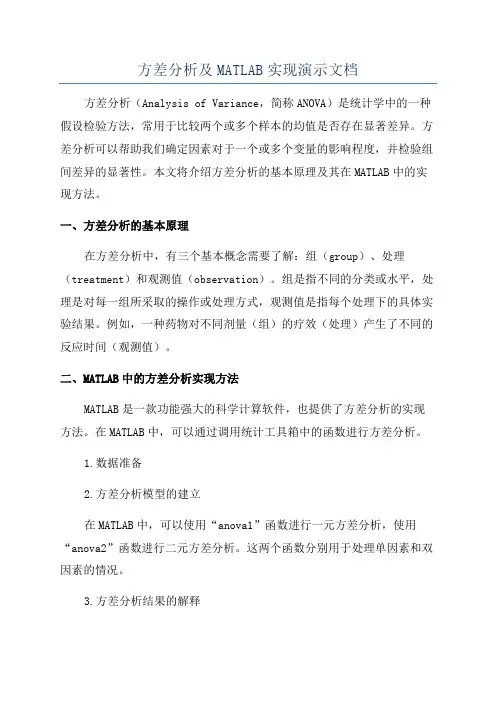 方差分析及MATLAB实现演示文档

方差分析（Analysis of Variance，简称ANOVA）是统计学中的一种假设检验方法，常用于比较两个或多个样本的均值是否存在显著差异。方差分析可以帮助我们确定因素对于一个或多个变量的影响程度，并检验组间差异的显著性。本文将介绍方差分析的基本原理及其在MATLAB中的实现方法。

一、方差分析的基本原理

在方差分析中，有三个基本概念需要了解：组（group）、处理（treatment）和观测值（observation）。组是指不同的分类或水平，处理是对每一组所采取的操作或处理方式，观测值是指每个处理下的具体实验结果。例如，一种药物对不同剂量（组）的疗效（处理）产生了不同的反应时间（观测值）。

二、MATLAB中的方差分析实现方法

MATLAB是一款功能强大的科学计算软件，也提供了方差分析的实现方法。在MATLAB中，可以通过调用统计工具箱中的函数进行方差分析。

1.数据准备

2.方差分析模型的建立

在MATLAB中，可以使用“anova1”函数进行一元方差分析，使用“anova2”函数进行二元方差分析。这两个函数分别用于处理单因素和双因素的情况。

3.方差分析结果的解释